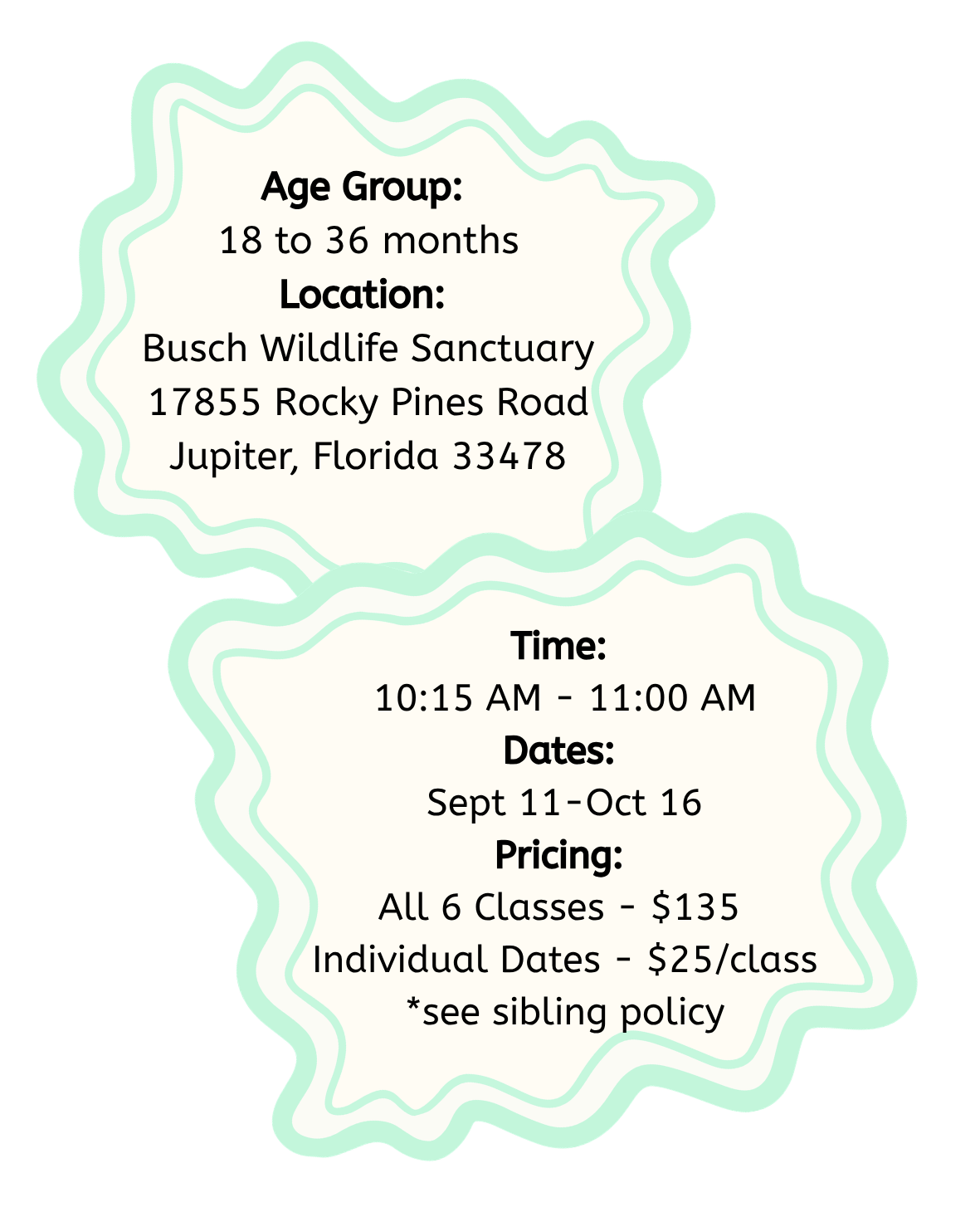 Age Group:
18 to 36 months
Location:
Busch Wildlife Sanctuary
17855 Rocky Pines Road
Jupiter, Florida 33478

Time:
10:15 AM - 11:00 AM
Dates:
Sept 11-Oct 16
Pricing:
All 6 Classes - $135
Individual Dates - $25/class
*see sibling policy